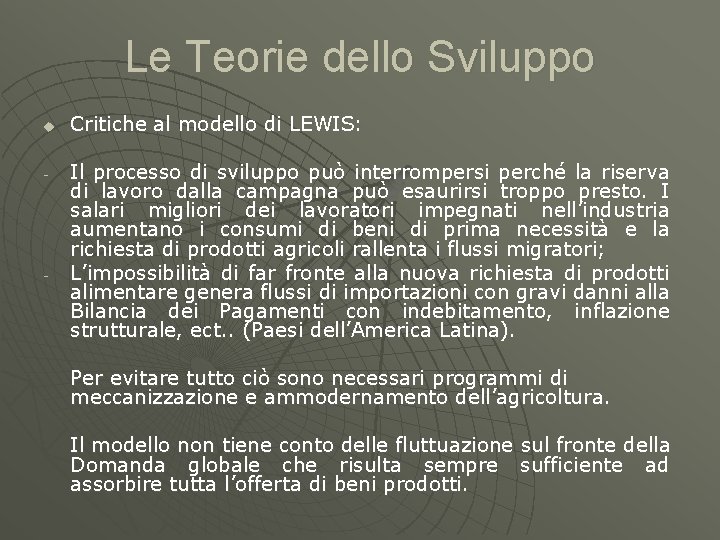 Le Teorie dello Sviluppo

• Critiche al modello di LEWIS:

- Il processo di sviluppo può interrompersi perché la riserva di lavoro dalla campagna può esaurirsi troppo presto. I salari migliori dei lavoratori impegnati nell'industria aumentano i consumi di beni di prima necessità e la richiesta di prodotti agricoli rallenta i flussi migratori;
- L'impossibilità di far fronte alla nuova richiesta di prodotti alimentare genera flussi di importazioni con gravi danni alla Bilancia dei Pagamenti con indebitamento, inflazione strutturale, ect.. (Paesi dell'America Latina).

Per evitare tutto ciò sono necessari programmi di meccanizzazione e ammodernamento dell'agricoltura.

Il modello non tiene conto delle fluttuazione sul fronte della Domanda globale che risulta sempre sufficiente ad assorbire tutta l'offerta di beni prodotti.